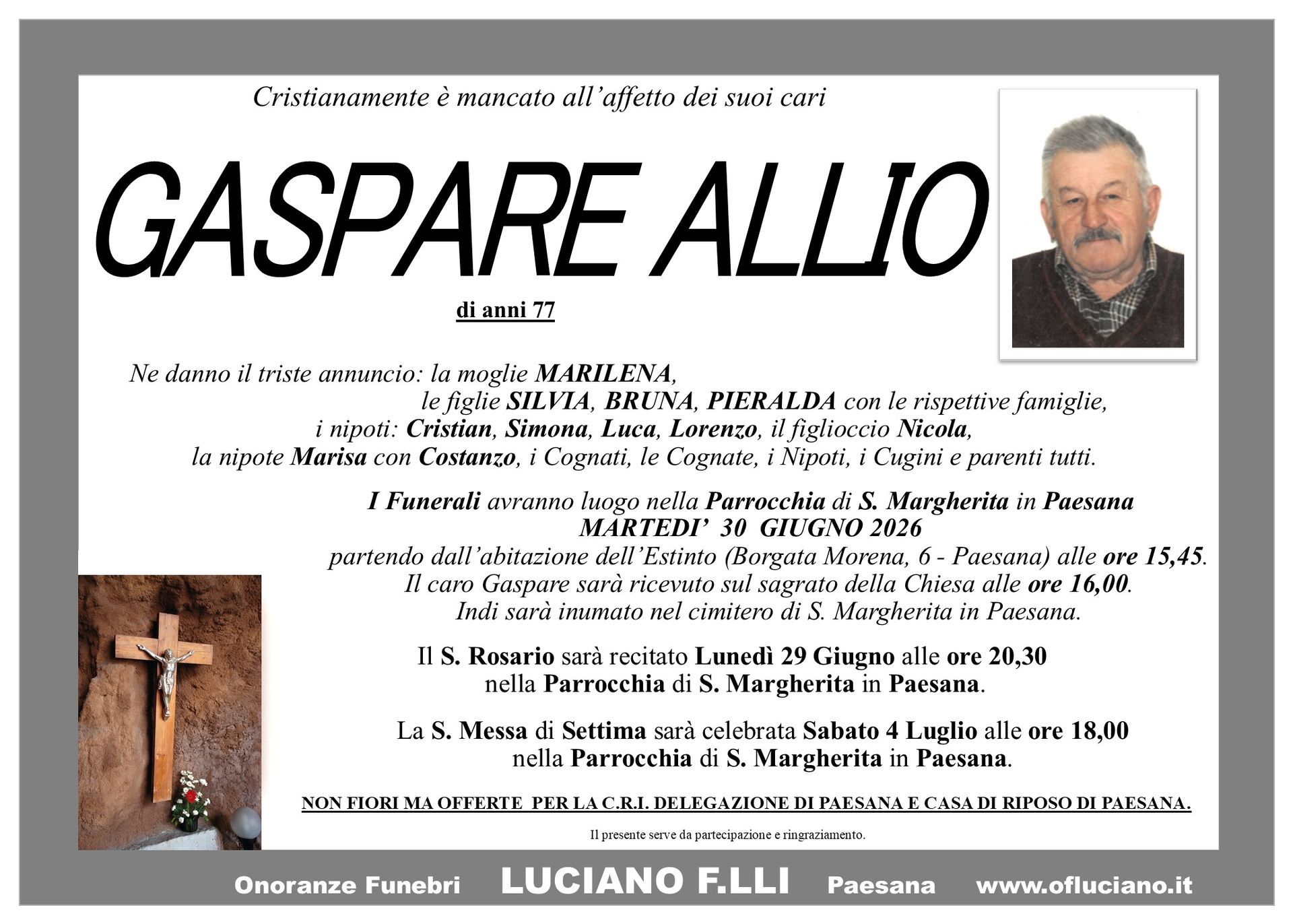 Cristianamente è mancato all'affetto dei suoi cari

GASPARE ALLIO

di anni 77

Ne danno il triste annuncio: la moglie MARILENA,
le figlie SILVIA, BRUNA, PIERALDA con le rispettive famiglie,
i nipoti: Cristian, Simona, Luca, Lorenzo, il figlioccio Nicola,
la nipote Marisa con Costanzo, i Cognati, le Cognate, i Nipoti, i Cugini e parenti tutti.

I Funerali avranno luogo nella Parrocchia di S. Margherita in Paesana
MARTEDI' 30 GIUGNO 2026
partendo dall'abitazione dell'Estinto (Borgata Morena, 6 - Paesana) alle ore 15,45.
Il caro Gaspare sarà ricevuto sul sagrato della Chiesa alle ore 16,00.
Indi sarà inumato nel cimitero di S. Margherita in Paesana.

Il S. Rosario sarà recitato Lunedì 29 Giugno alle ore 20,30
nella Parrocchia di S. Margherita in Paesana.

La S. Messa di Settima sarà celebrata Sabato 4 Luglio alle ore 18,00
nella Parrocchia di S. Margherita in Paesana.

NON FIORI MA OFFERTE PER LA C.R.I. DELEGAZIONE DI PAESANA E CASA DI RIPOSO DI PAESANA.

Il presente serve da partecipazione e ringraziamento.

Onoranze Funebri LUCIANO F.LLI Paesana www.ofluciano.it